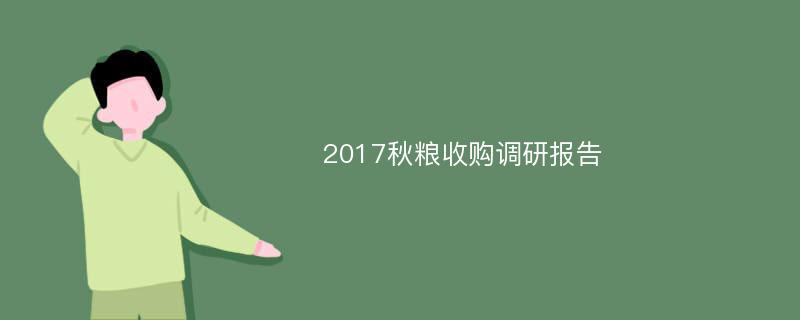 2017秋粮收购调研报告